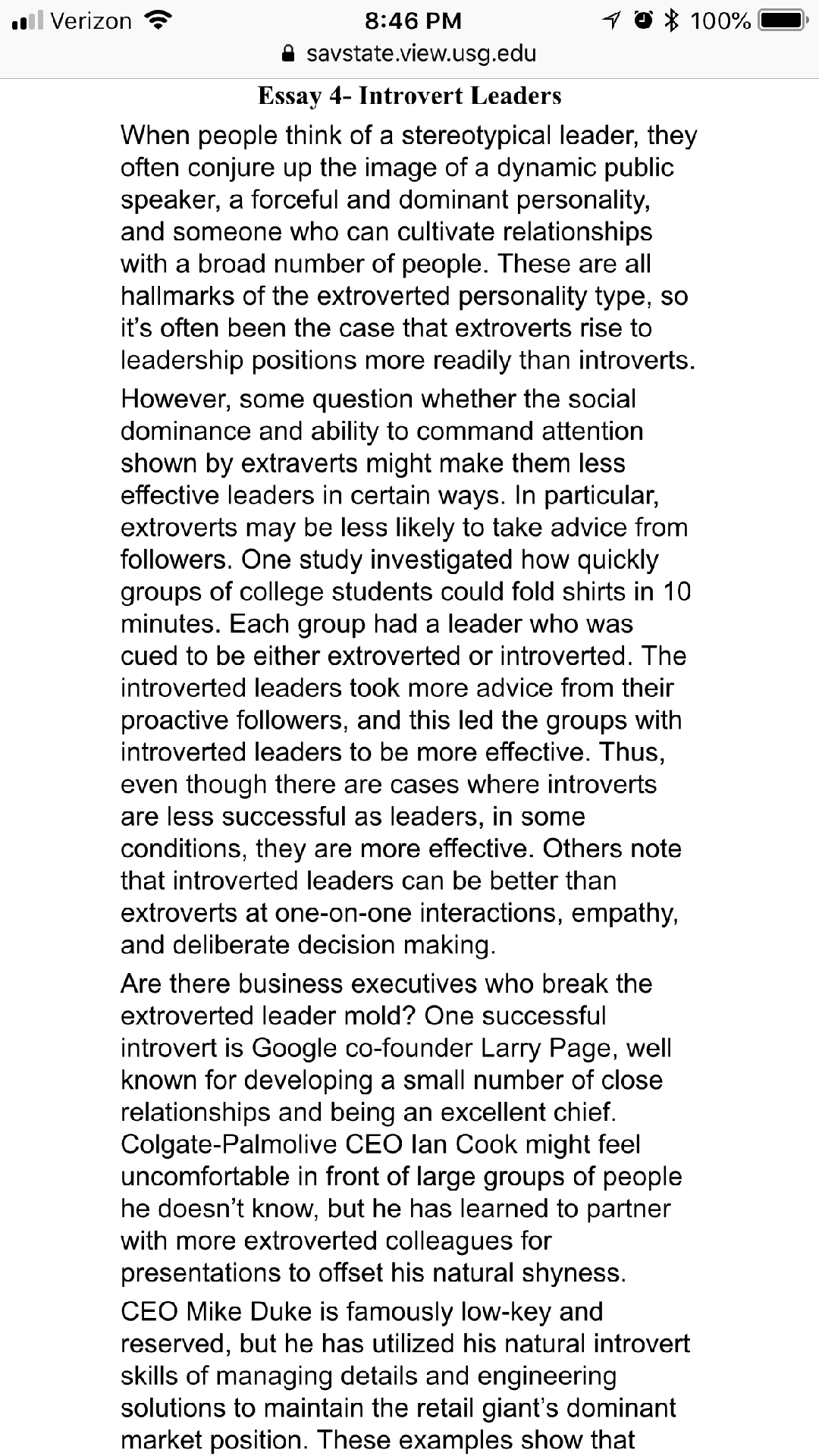 Verizon 8:46 PM 100%
savstate.view.usg.edu

Essay 4- Introvert Leaders

When people think of a stereotypical leader, they often conjure up the image of a dynamic public speaker, a forceful and dominant personality, and someone who can cultivate relationships with a broad number of people. These are all hallmarks of the extroverted personality type, so it's often been the case that extroverts rise to leadership positions more readily than introverts.

However, some question whether the social dominance and ability to command attention shown by extraverts might make them less effective leaders in certain ways. In particular, extroverts may be less likely to take advice from followers. One study investigated how quickly groups of college students could fold shirts in 10 minutes. Each group had a leader who was cued to be either extroverted or introverted. The introverted leaders took more advice from their proactive followers, and this led the groups with introverted leaders to be more effective. Thus, even though there are cases where introverts are less successful as leaders, in some conditions, they are more effective. Others note that introverted leaders can be better than extroverts at one-on-one interactions, empathy, and deliberate decision making.

Are there business executives who break the extroverted leader mold? One successful introvert is Google co-founder Larry Page, well known for developing a small number of close relationships and being an excellent chief. Colgate-Palmolive CEO Ian Cook might feel uncomfortable in front of large groups of people he doesn't know, but he has learned to partner with more extroverted colleagues for presentations to offset his natural shyness.

CEO Mike Duke is famously low-key and reserved, but he has utilized his natural introvert skills of managing details and engineering solutions to maintain the retail giant's dominant market position. These examples show that